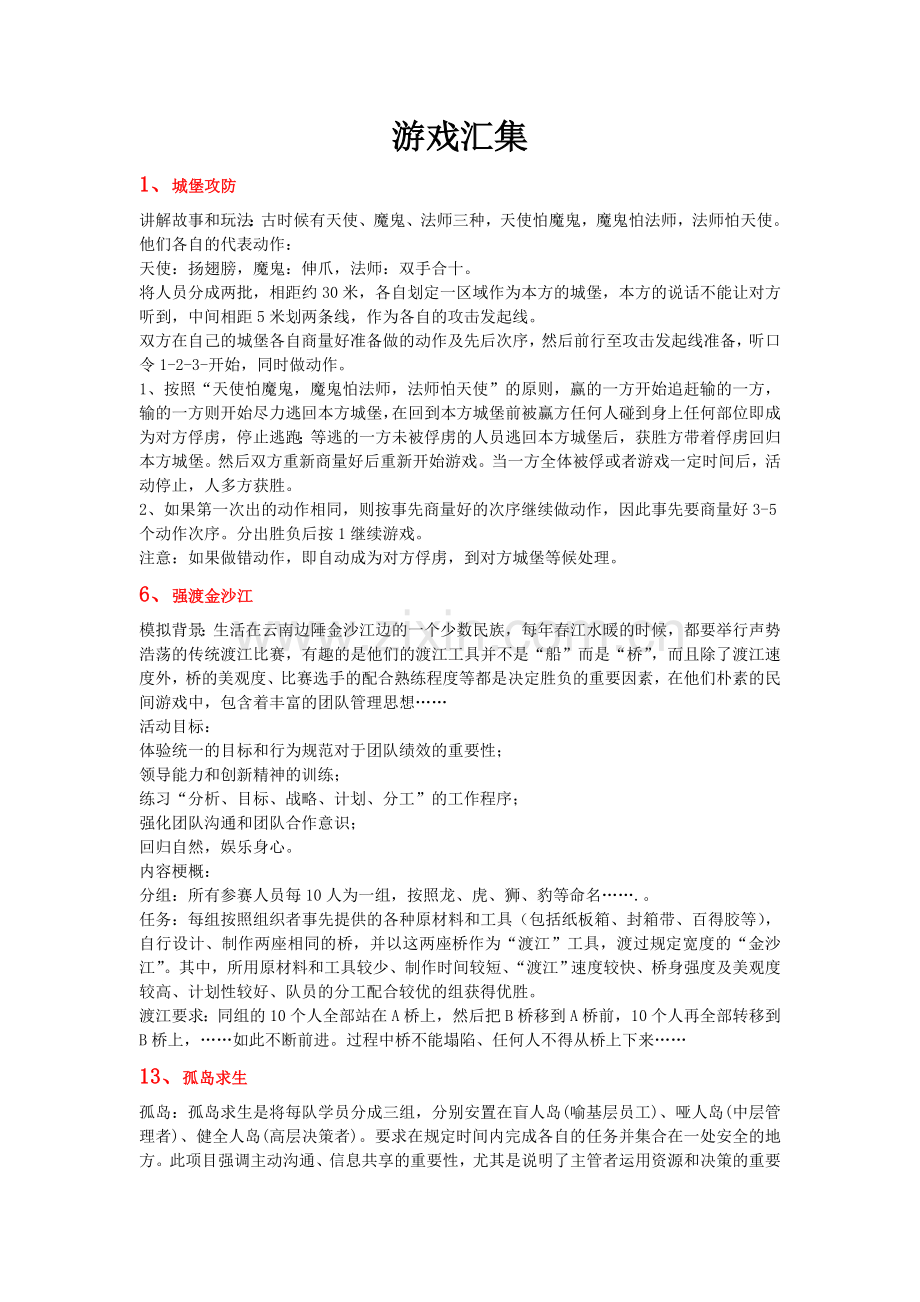 游戏汇集

1、城堡攻防

讲解故事和玩法:古时候有天使、魔鬼、法师三种，天使怕魔鬼，魔鬼怕法师，法师怕天使。他们各自的代表动作：
天使：扬翅膀，魔鬼：伸爪，法师：双手合十。
将人员分成两批，相距约 30 米，各自划定一区域作为本方的城堡，本方的说话不能让对方听到，中间相距 5 米划两条线，作为各自的攻击发起线。
双方在自己的城堡各自商量好准备做的动作及先后次序，然后前行至攻击发起线准备，听口令 1-2-3-开始，同时做动作。
1、按照“天使怕魔鬼，魔鬼怕法师，法师怕天使”的原则，赢的一方开始追赶输的一方，输的一方则开始尽力逃回本方城堡，在回到本方城堡前被赢方任何人碰到身上任何部位即成为对方俘虏，停止逃跑;等逃的一方未被俘虏的人员逃回本方城堡后，获胜方带着俘虏回归本方城堡。然后双方重新商量好后重新开始游戏。当一方全体被俘或者游戏一定时间后，活动停止，人多方获胜。
2、如果第一次出的动作相同，则按事先商量好的次序继续做动作，因此事先要商量好 3-5 个动作次序。分出胜负后按 1 继续游戏。
注意：如果做错动作，即自动成为对方俘虏，到对方城堡等候处理。

6、强渡金沙江

模拟背景:生活在云南边陲金沙江边的一个少数民族，每年春江水暖的时候，都要举行声势浩荡的传统渡江比赛，有趣的是他们的渡江工具并不是“船”而是“桥”，而且除了渡江速度外，桥的美观度、比赛选手的配合熟练程度等都是决定胜负的重要因素，在他们朴素的民间游戏中，包含着丰富的团队管理思想……
活动目标：
体验统一的目标和行为规范对于团队绩效的重要性；
领导能力和创新精神的训练；
练习“分析、目标、战略、计划、分工”的工作程序；
强化团队沟通和团队合作意识；
回归自然，娱乐身心。
内容梗概：
分组：所有参赛人员每 10 人为一组，按照龙、虎、狮、豹等命名……. 。
任务：每组按照组织者事先提供的各种原材料和工具（包括纸板箱、封箱带、百得胶等），自行设计、制作两座相同的桥，并以这两座桥作为“渡江”工具，渡过规定宽度的“金沙江”。其中，所用原材料和工具较少、制作时间较短、“渡江”速度较快、桥身强度及美观度较高、计划性较好、队员的分工配合较优的组获得优胜。
渡江要求：同组的 10 个人全部站在 A 桥上，然后把 B 桥移到 A 桥前，10 个人再全部转移到 B 桥上，……如此不断前进。过程中桥不能塌陷、任何人不得从桥上下来……

13、孤岛求生

孤岛：孤岛求生是将每队学员分成三组，分别安置在盲人岛(喻基层员工)、哑人岛(中层管理者)、健全人岛(高层决策者)。要求在规定时间内完成各自的任务并集合在一处安全的地方。此项目强调主动沟通、信息共享的重要性，尤其是说明了主管者运用资源和决策的重要